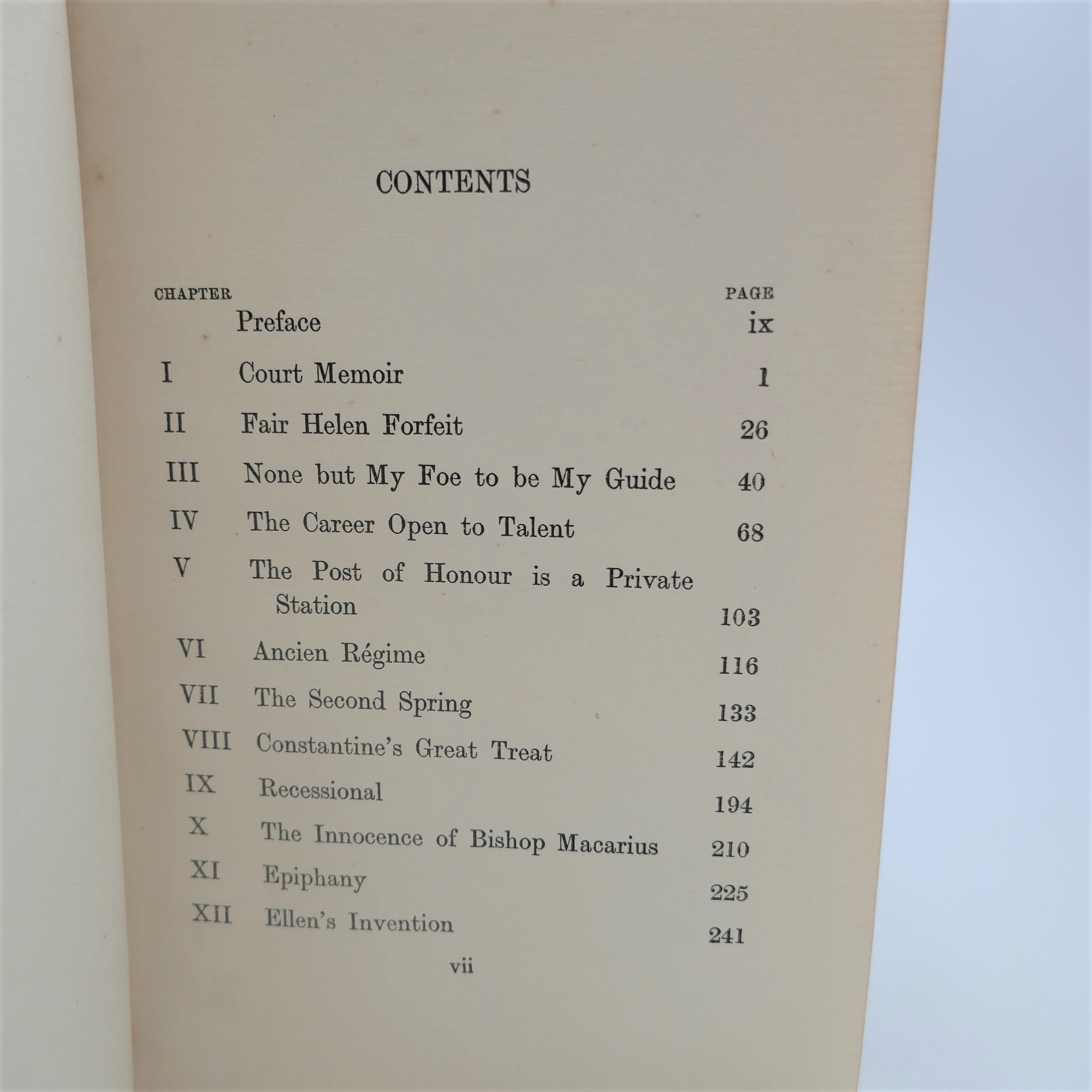 CONTENTS

| CHAPTER | | PAGE |
|---|---|---|
| | Preface | ix |
| I | Court Memoir | 1 |
| II | Fair Helen Forfeit | 26 |
| III | None but My Foe to be My Guide | 40 |
| IV | The Career Open to Talent | 68 |
| V | The Post of Honour is a Private Station | 103 |
| VI | Ancien Régime | 116 |
| VII | The Second Spring | 133 |
| VIII | Constantine's Great Treat | 142 |
| IX | Recessional | 194 |
| X | The Innocence of Bishop Macarius | 210 |
| XI | Epiphany | 225 |
| XII | Ellen's Invention | 241 |

vii